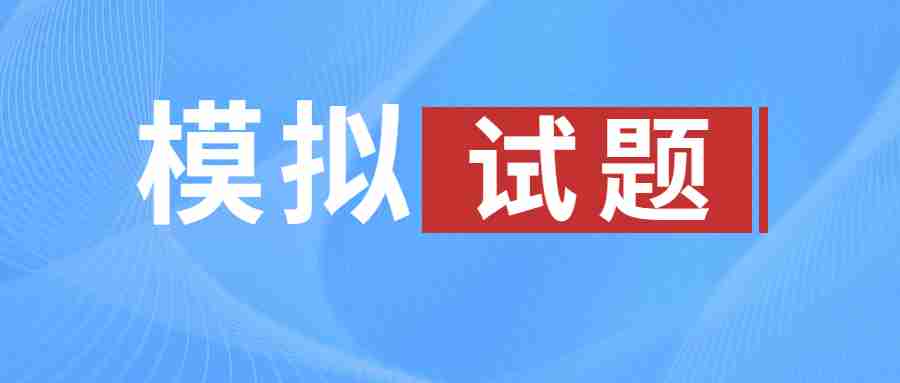 模拟试题